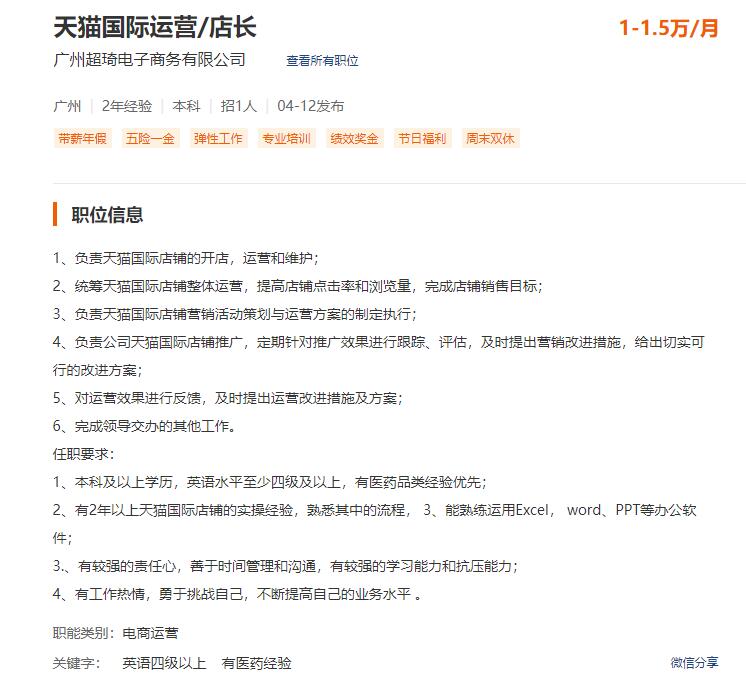 天猫国际运营/店长

1-1.5万/月

广州超琦电子商务有限公司　查看所有职位

广州 | 2年经验 | 本科 | 招1人 | 04-12发布

带薪年假　五险一金　弹性工作　专业培训　绩效奖金　节日福利　周末双休

职位信息

1、负责天猫国际店铺的开店，运营和维护；
2、统筹天猫国际店铺整体运营，提高店铺点击率和浏览量，完成店铺销售目标；
3、负责天猫国际店铺营销活动策划与运营方案的制定执行；
4、负责公司天猫国际店铺推广，定期针对推广效果进行跟踪、评估，及时提出营销改进措施，给出切实可行的改进方案；
5、对运营效果进行反馈，及时提出运营改进措施及方案；
6、完成领导交办的其他工作。
任职要求：
1、本科及以上学历，英语水平至少四级及以上，有医药品类经验优先；
2、有2年以上天猫国际店铺的实操经验，熟悉其中的流程， 3、能熟练运用Excel， word、PPT等办公软件；
3.、有较强的责任心，善于时间管理和沟通，有较强的学习能力和抗压能力；
4、有工作热情，勇于挑战自己，不断提高自己的业务水平 。

职能类别：电商运营

关键字：　英语四级以上　有医药经验

微信分享